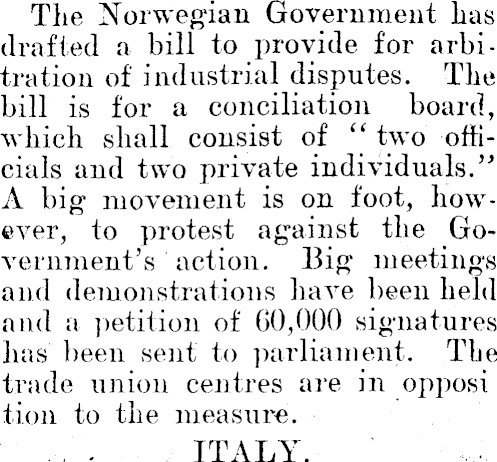 The Norwegian Government has drafted a bill to provide for arbitration of industrial disputes. The bill is for a conciliation board, which shall consist of "two officials and two private individuals." A big movement is on foot, however, to protest against the Government's action. Big meetings and demonstrations have been held and a petition of 60,000 signatures has been sent to parliament. The trade union centres are in opposition to the measure.

ITALY.